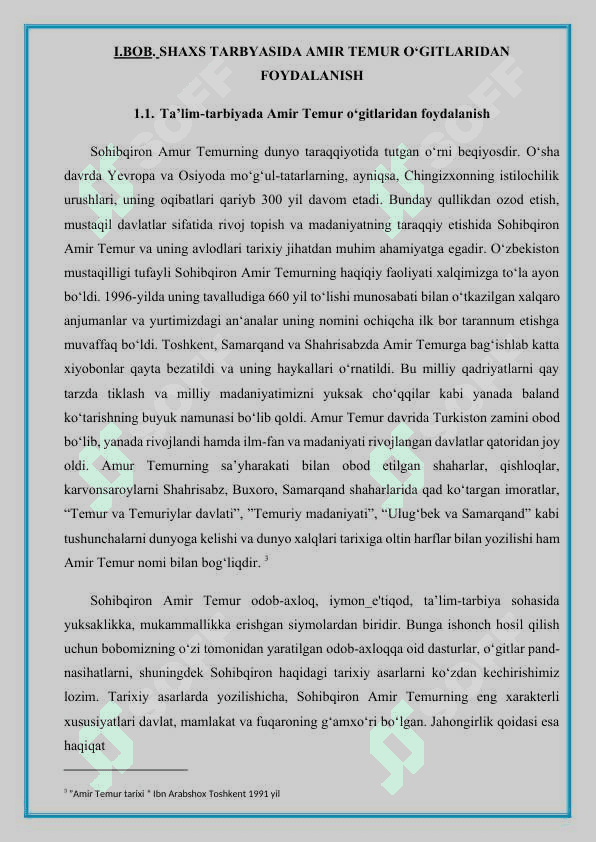 I.BOB. SHAXS TARBYASIDA AMIR TEMUR O‘GITLARIDAN FOYDALANISH

1.1. Ta’lim-tarbiyada Amir Temur o‘gitlaridan foydalanish

Sohibqiron Amur Temurning dunyo taraqqiyotida tutgan o‘rni beqiyosdir. O‘sha davrda Yevropa va Osiyoda mo‘g‘ul-tatarlarning, ayniqsa, Chingizxonning istilochilik urushlari, uning oqibatlari qariyb 300 yil davom etadi. Bunday qullikdan ozod etish, mustaqil davlatlar sifatida rivoj topish va madaniyatning taraqqiy etishida Sohibqiron Amir Temur va uning avlodlari tarixiy jihatdan muhim ahamiyatga egadir. O‘zbekiston mustaqilligi tufayli Sohibqiron Amir Temurning haqiqiy faoliyati xalqimizga to‘la ayon bo‘ldi. 1996-yilda uning tavalludiga 660 yil to‘lishi munosabati bilan o‘tkazilgan xalqaro anjumanlar va yurtimizdagi an‘analar uning nomini ochiqcha ilk bor tarannum etishga muvaffaq bo‘ldi. Toshkent, Samarqand va Shahrisabzda Amir Temurga bag‘ishlab katta xiyobonlar qayta bezatildi va uning haykallari o‘rnatildi. Bu milliy qadriyatlarni qay tarzda tiklash va milliy madaniyatimizni yuksak cho‘qqilar kabi yanada baland ko‘tarishning buyuk namunasi bo‘lib qoldi. Amur Temur davrida Turkiston zamini obod bo‘lib, yanada rivojlandi hamda ilm-fan va madaniyati rivojlangan davlatlar qatoridan joy oldi. Amur Temurning sa’yharakati bilan obod etilgan shaharlar, qishloqlar, karvonsaroylarni Shahrisabz, Buxoro, Samarqand shaharlarida qad ko‘targan imoratlar, “Temur va Temuriylar davlati”, ”Temuriy madaniyati”, “Ulug‘bek va Samarqand” kabi tushunchalarni dunyoga kelishi va dunyo xalqlari tarixiga oltin harflar bilan yozilishi ham Amir Temur nomi bilan bog‘liqdir. $^3$

Sohibqiron Amir Temur odob-axloq, iymon_e'tiqod, ta’lim-tarbiya sohasida yuksaklikka, mukammallikka erishgan siymolardan biridir. Bunga ishonch hosil qilish uchun bobomizning o‘zi tomonidan yaratilgan odob-axloqqa oid dasturlar, o‘gitlar pand-nasihatlarni, shuningdek Sohibqiron haqidagi tarixiy asarlarni ko‘zdan kechirishimiz lozim. Tarixiy asarlarda yozilishicha, Sohibqiron Amir Temurning eng xarakterli xususiyatlari davlat, mamlakat va fuqaroning g‘amxo‘ri bo‘lgan. Jahongirlik qoidasi esa haqiqat

$^3$ "Amir Temur tarixi " Ibn Arabshox Toshkent 1991 yil